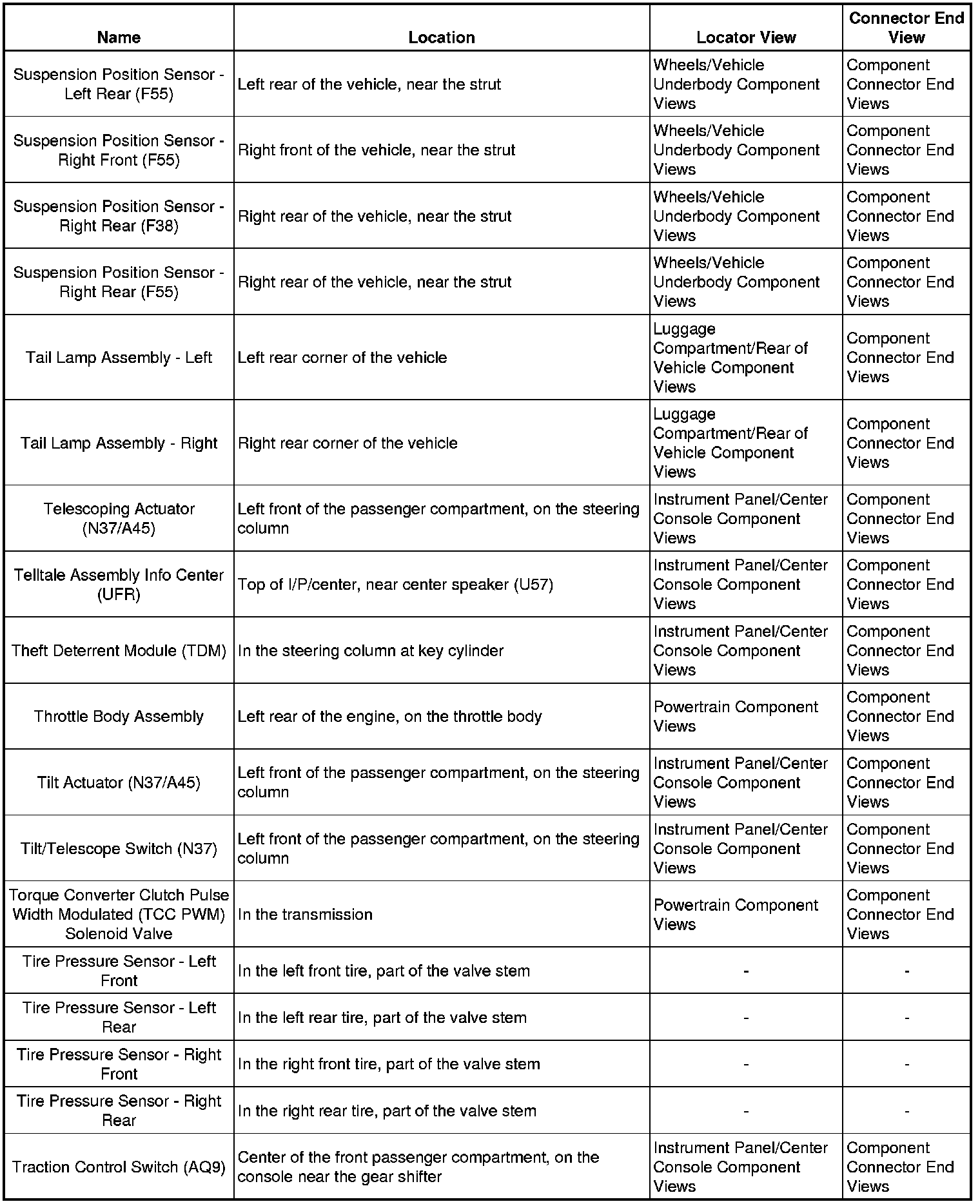 | Name | Location | Locator View | Connector End View |
|---|---|---|---|
| Suspension Position Sensor - Left Rear (F55) | Left rear of the vehicle, near the strut | Wheels/Vehicle Underbody Component Views | Component Connector End Views |
| Suspension Position Sensor - Right Front (F55) | Right front of the vehicle, near the strut | Wheels/Vehicle Underbody Component Views | Component Connector End Views |
| Suspension Position Sensor - Right Rear (F38) | Right rear of the vehicle, near the strut | Wheels/Vehicle Underbody Component Views | Component Connector End Views |
| Suspension Position Sensor - Right Rear (F55) | Right rear of the vehicle, near the strut | Wheels/Vehicle Underbody Component Views | Component Connector End Views |
| Tail Lamp Assembly - Left | Left rear corner of the vehicle | Luggage Compartment/Rear of Vehicle Component Views | Component Connector End Views |
| Tail Lamp Assembly - Right | Right rear corner of the vehicle | Luggage Compartment/Rear of Vehicle Component Views | Component Connector End Views |
| Telescoping Actuator (N37/A45) | Left front of the passenger compartment, on the steering column | Instrument Panel/Center Console Component Views | Component Connector End Views |
| Telltale Assembly Info Center (UFR) | Top of I/P/center, near center speaker (U57) | Instrument Panel/Center Console Component Views | Component Connector End Views |
| Theft Deterrent Module (TDM) | In the steering column at key cylinder | Instrument Panel/Center Console Component Views | Component Connector End Views |
| Throttle Body Assembly | Left rear of the engine, on the throttle body | Powertrain Component Views | Component Connector End Views |
| Tilt Actuator (N37/A45) | Left front of the passenger compartment, on the steering column | Instrument Panel/Center Console Component Views | Component Connector End Views |
| Tilt/Telescope Switch (N37) | Left front of the passenger compartment, on the steering column | Instrument Panel/Center Console Component Views | Component Connector End Views |
| Torque Converter Clutch Pulse Width Modulated (TCC PWM) Solenoid Valve | In the transmission | Powertrain Component Views | Component Connector End Views |
| Tire Pressure Sensor - Left Front | In the left front tire, part of the valve stem | - | - |
| Tire Pressure Sensor - Left Rear | In the left rear tire, part of the valve stem | - | - |
| Tire Pressure Sensor - Right Front | In the right front tire, part of the valve stem | - | - |
| Tire Pressure Sensor - Right Rear | In the right rear tire, part of the valve stem | - | - |
| Traction Control Switch (AQ9) | Center of the front passenger compartment, on the console near the gear shifter | Instrument Panel/Center Console Component Views | Component Connector End Views |